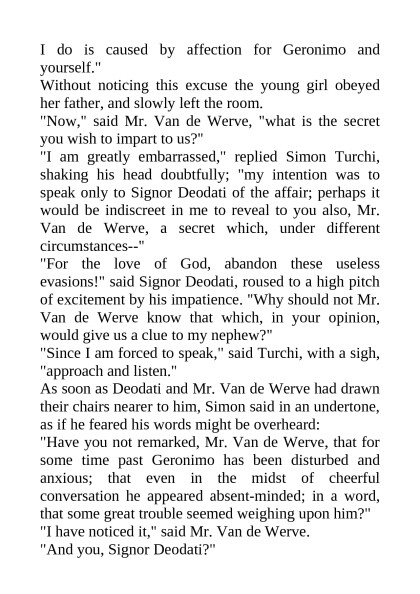 I do is caused by affection for Geronimo and yourself."

Without noticing this excuse the young girl obeyed her father, and slowly left the room.

"Now," said Mr. Van de Werve, "what is the secret you wish to impart to us?"

"I am greatly embarrassed," replied Simon Turchi, shaking his head doubtfully; "my intention was to speak only to Signor Deodati of the affair; perhaps it would be indiscreet in me to reveal to you also, Mr. Van de Werve, a secret which, under different circumstances--"

"For the love of God, abandon these useless evasions!" said Signor Deodati, roused to a high pitch of excitement by his impatience. "Why should not Mr. Van de Werve know that which, in your opinion, would give us a clue to my nephew?"

"Since I am forced to speak," said Turchi, with a sigh, "approach and listen."

As soon as Deodati and Mr. Van de Werve had drawn their chairs nearer to him, Simon said in an undertone, as if he feared his words might be overheard:

"Have you not remarked, Mr. Van de Werve, that for some time past Geronimo has been disturbed and anxious; that even in the midst of cheerful conversation he appeared absent-minded; in a word, that some great trouble seemed weighing upon him?"

"I have noticed it," said Mr. Van de Werve.

"And you, Signor Deodati?"